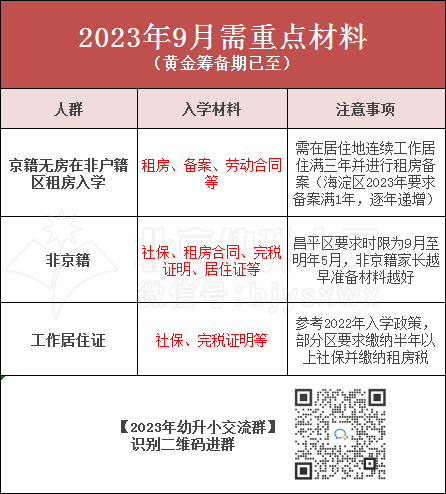 2023年9月需重点材料
（黄金筹备期已至）

| 人群 | 入学材料 | 注意事项 |
|---|---|---|
| 京籍无房在非户籍区租房入学 | 租房、备案、劳动合同等 | 需在居住地连续工作居住满三年并进行租房备案（海淀区2023年要求备案满1年，逐年递增） |
| 非京籍 | 社保、租房合同、完税证明、居住证等 | 昌平区要求时限为9月至明年5月，非京籍家长越早准备材料越好 |
| 工作居住证 | 社保、完税证明等 | 参考2022年入学政策，部分区要求缴纳半年以上社保并缴纳租房税 |

北京幼升小网
微信号：bjysxwx

【2023年幼升小交流群】
识别二维码进群